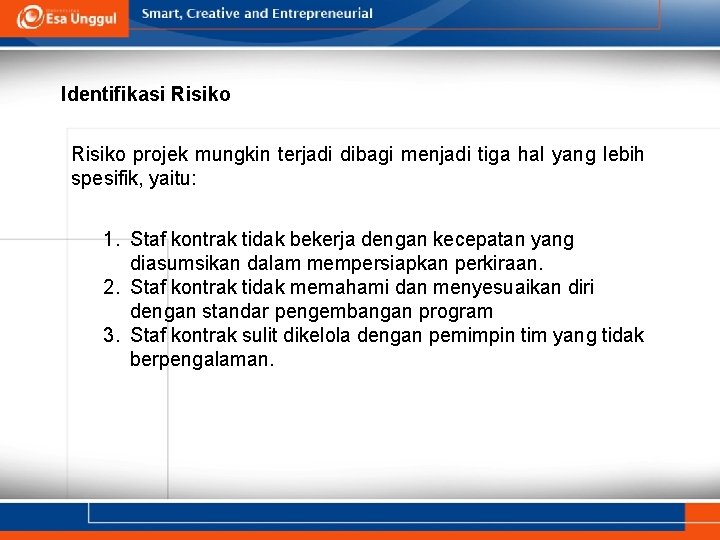 Esa Unggul

Smart, Creative and Entrepreneurial

Identifikasi Risiko

Risiko projek mungkin terjadi dibagi menjadi tiga hal yang lebih spesifik, yaitu:

1. Staf kontrak tidak bekerja dengan kecepatan yang diasumsikan dalam mempersiapkan perkiraan.
2. Staf kontrak tidak memahami dan menyesuaikan diri dengan standar pengembangan program
3. Staf kontrak sulit dikelola dengan pemimpin tim yang tidak berpengalaman.